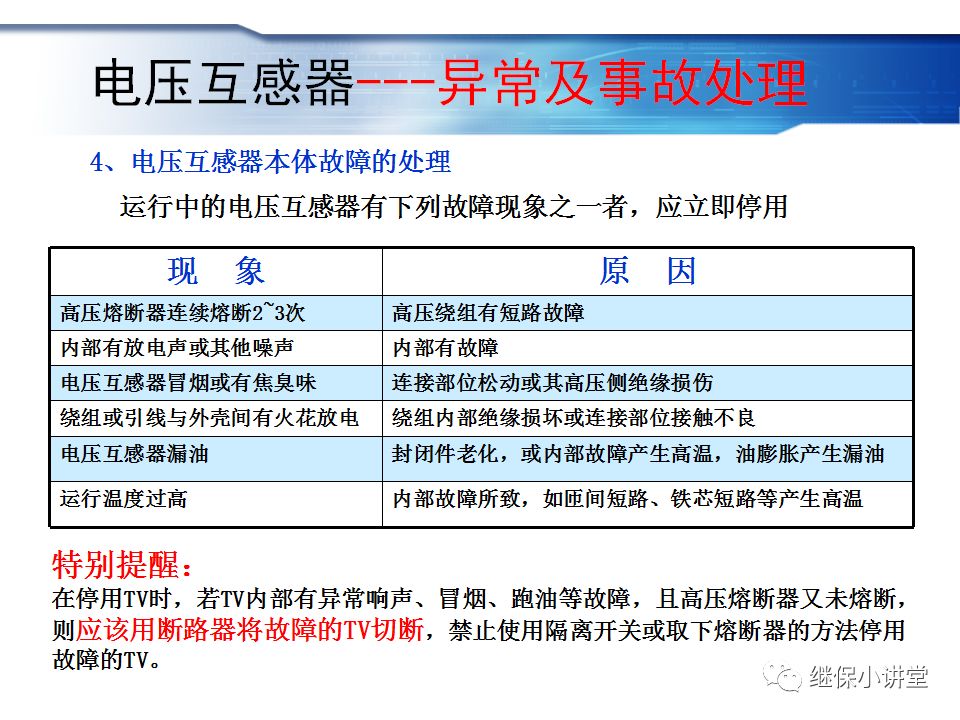 电压互感器---异常及事故处理

4、电压互感器本体故障的处理

运行中的电压互感器有下列故障现象之一者，应立即停用

| 现　象 | 原　因 |
|---|---|
| 高压熔断器连续熔断2~3次 | 高压绕组有短路故障 |
| 内部有放电声或其他噪声 | 内部有故障 |
| 电压互感器冒烟或有焦臭味 | 连接部位松动或其高压侧绝缘损伤 |
| 绕组或引线与外壳间有火花放电 | 绕组内部绝缘损坏或连接部位接触不良 |
| 电压互感器漏油 | 封闭件老化，或内部故障产生高温，油膨胀产生漏油 |
| 运行温度过高 | 内部故障所致，如匝间短路、铁芯短路等产生高温 |

特别提醒：
在停用TV时，若TV内部有异常响声、冒烟、跑油等故障，且高压熔断器又未熔断，则应该用断路器将故障的TV切断，禁止使用隔离开关或取下熔断器的方法停用故障的TV。

继保小讲堂